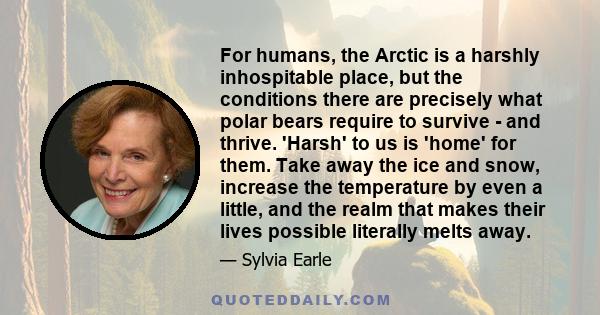 For humans, the Arctic is a harshly inhospitable place, but the conditions there are precisely what polar bears require to survive - and thrive. 'Harsh' to us is 'home' for them. Take away the ice and snow, increase the temperature by even a little, and the realm that makes their lives possible literally melts away.

— Sylvia Earle

QUOTEDDAILY.COM